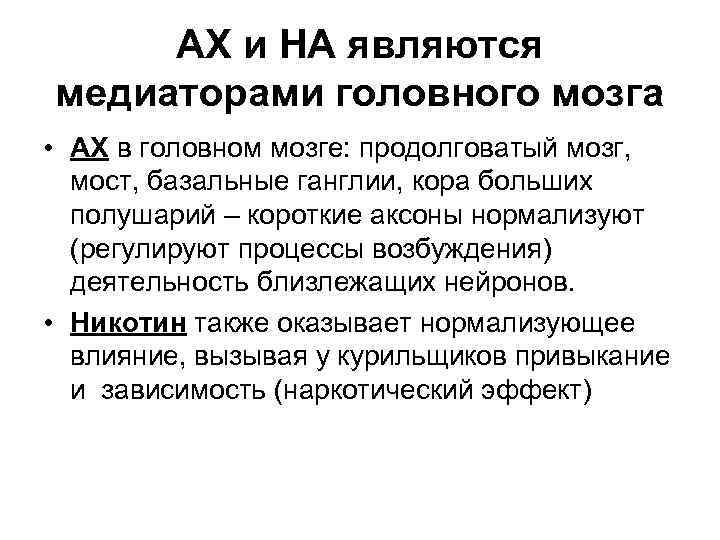 АХ и НА являются медиаторами головного мозга

• АХ в головном мозге: продолговатый мозг, мост, базальные ганглии, кора больших полушарий – короткие аксоны нормализуют (регулируют процессы возбуждения) деятельность близлежащих нейронов.

• Никотин также оказывает нормализующее влияние, вызывая у курильщиков привыкание и зависимость (наркотический эффект)